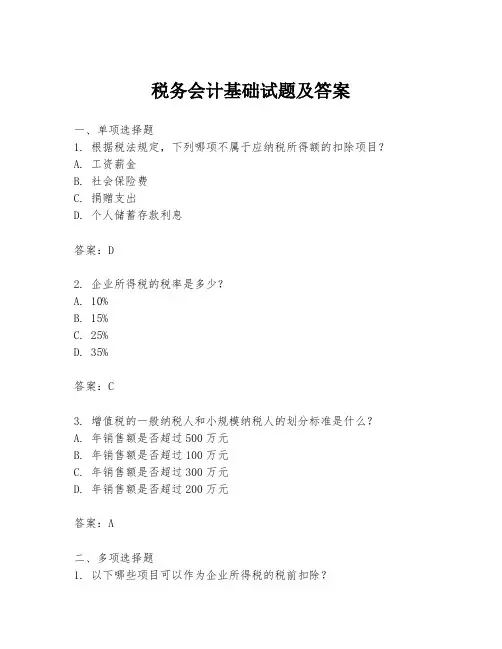 税务会计基础试题及答案

一、单项选择题
1. 根据税法规定，下列哪项不属于应纳税所得额的扣除项目？
A. 工资薪金
B. 社会保险费
C. 捐赠支出
D. 个人储蓄存款利息

答案：D

2. 企业所得税的税率是多少？
A. 10%
B. 15%
C. 25%
D. 35%

答案：C

3. 增值税的一般纳税人和小规模纳税人的划分标准是什么？
A. 年销售额是否超过 500 万元
B. 年销售额是否超过 100 万元
C. 年销售额是否超过 300 万元
D. 年销售额是否超过 200 万元

答案：A

二、多项选择题
1. 以下哪些项目可以作为企业所得税的税前扣除？